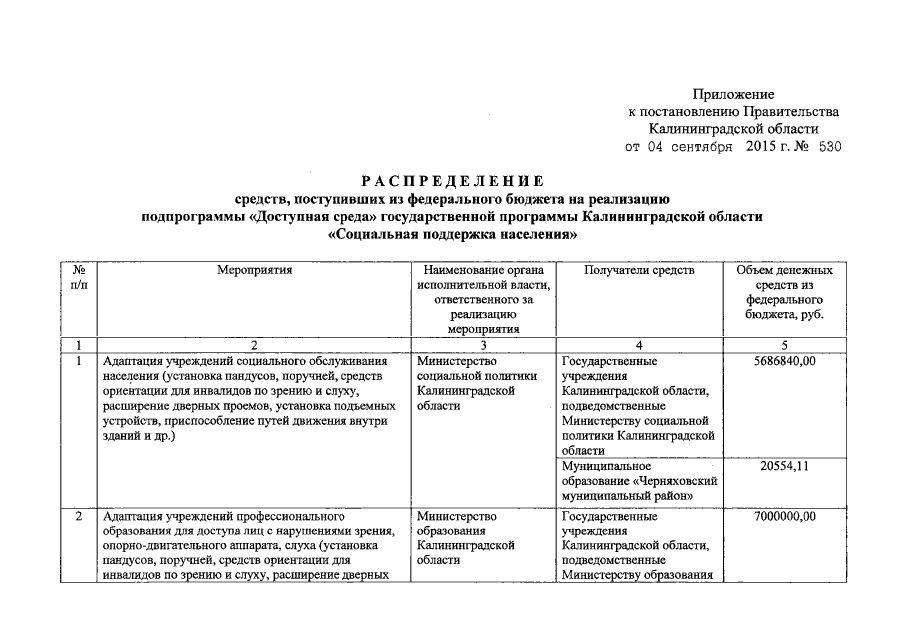 Приложение
к постановлению Правительства
Калининградской области
от 04 сентября 2015 г. № 530

РАСПРЕДЕЛЕНИЕ
средств, поступивших из федерального бюджета на реализацию
подпрограммы «Доступная среда» государственной программы Калининградской области
«Социальная поддержка населения»

| № п/п | Мероприятия | Наименование органа исполнительной власти, ответственного за реализацию мероприятия | Получатели средств | Объем денежных средств из федерального бюджета, руб. |
|---|---|---|---|---|
| 1 | 2 | 3 | 4 | 5 |
| 1 | Адаптация учреждений социального обслуживания населения (установка пандусов, поручней, средств ориентации для инвалидов по зрению и слуху, расширение дверных проемов, установка подъемных устройств, приспособление путей движения внутри зданий и др.) | Министерство социальной политики Калининградской области | Государственные учреждения Калининградской области, подведомственные Министерству социальной политики Калининградской области | 5686840,00 |
| | | | Муниципальное образование «Черняховский муниципальный район» | 20554,11 |
| 2 | Адаптация учреждений профессионального образования для доступа лиц с нарушениями зрения, опорно-двигательного аппарата, слуха (установка пандусов, поручней, средств ориентации для инвалидов по зрению и слуху, расширение дверных | Министерство образования Калининградской области | Государственные учреждения Калининградской области, подведомственные Министерству образования | 7000000,00 |